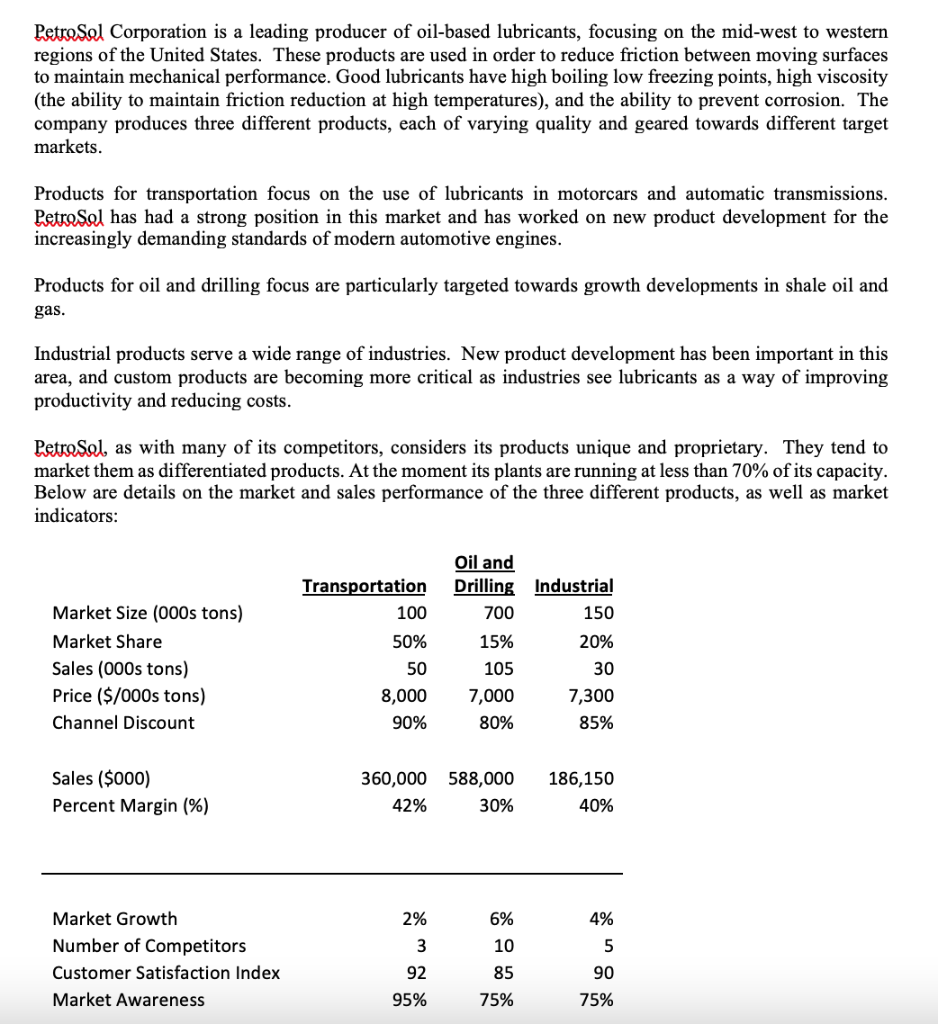 PetroSol Corporation is a leading producer of oil-based lubricants, focusing on the mid-west to western regions of the United States. These products are used in order to reduce friction between moving surfaces to maintain mechanical performance. Good lubricants have high boiling low freezing points, high viscosity (the ability to maintain friction reduction at high temperatures), and the ability to prevent corrosion. The company produces three different products, each of varying quality and geared towards different target markets.

Products for transportation focus on the use of lubricants in motorcars and automatic transmissions. PetroSol has had a strong position in this market and has worked on new product development for the increasingly demanding standards of modern automotive engines.

Products for oil and drilling focus are particularly targeted towards growth developments in shale oil and gas.

Industrial products serve a wide range of industries. New product development has been important in this area, and custom products are becoming more critical as industries see lubricants as a way of improving productivity and reducing costs.

PetroSol, as with many of its competitors, considers its products unique and proprietary. They tend to market them as differentiated products. At the moment its plants are running at less than 70% of its capacity. Below are details on the market and sales performance of the three different products, as well as market indicators:

| | Transportation | Oil and Drilling | Industrial |
|---|---|---|---|
| Market Size (000s tons) | 100 | 700 | 150 |
| Market Share | 50% | 15% | 20% |
| Sales (000s tons) | 50 | 105 | 30 |
| Price ($/000s tons) | 8,000 | 7,000 | 7,300 |
| Channel Discount | 90% | 80% | 85% |
| Sales ($000) | 360,000 | 588,000 | 186,150 |
| Percent Margin (%) | 42% | 30% | 40% |
| Market Growth | 2% | 6% | 4% |
| Number of Competitors | 3 | 10 | 5 |
| Customer Satisfaction Index | 92 | 85 | 90 |
| Market Awareness | 95% | 75% | 75% |